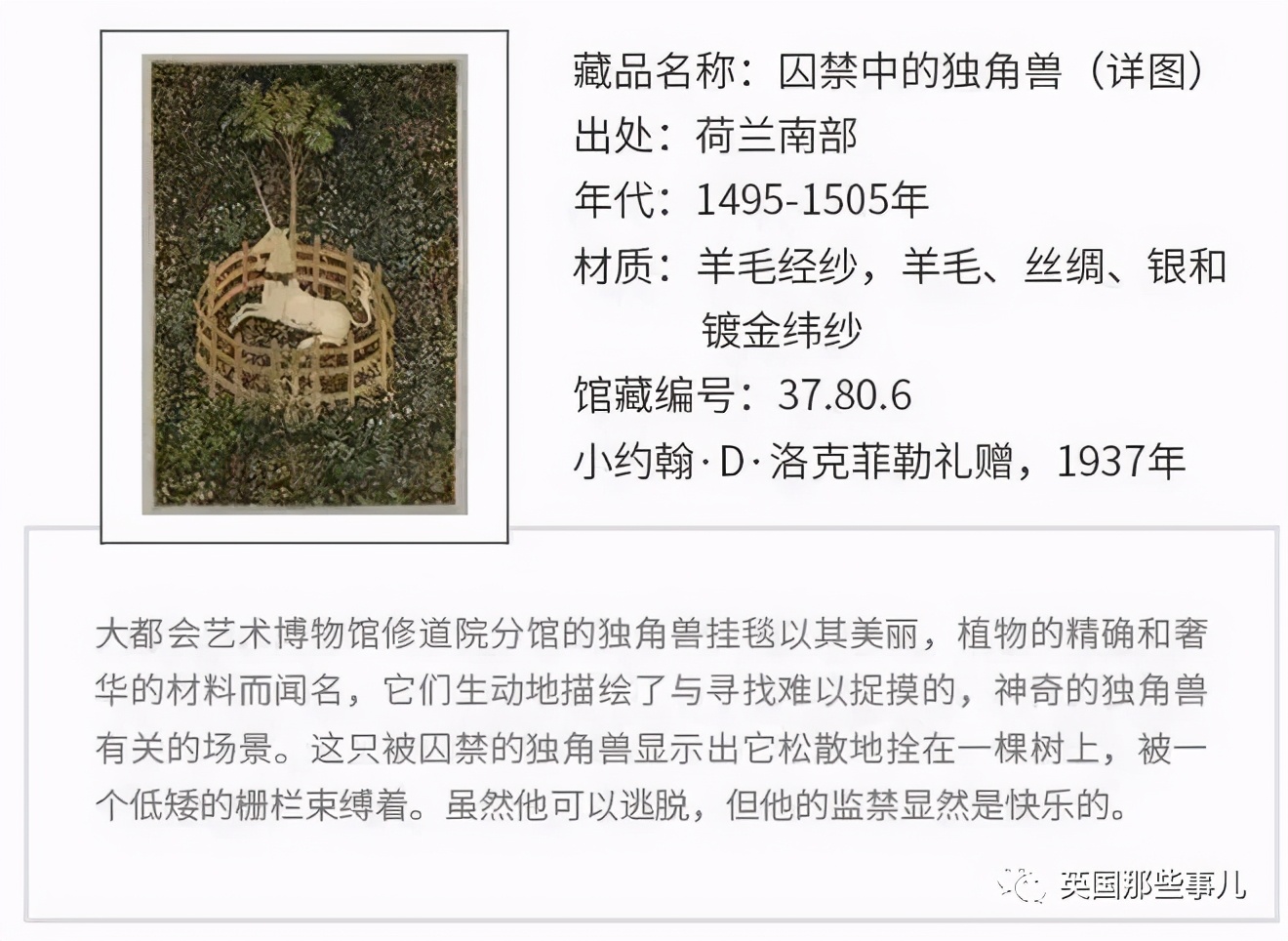 藏品名称：囚禁中的独角兽（详图）
出处：荷兰南部
年代：1495-1505年
材质：羊毛经纱，羊毛、丝绸、银和镀金纬纱
馆藏编号：37.80.6
小约翰·D·洛克菲勒礼赠，1937年

大都会艺术博物馆修道院分馆的独角兽挂毯以其美丽，植物的精确和奢华的材料而闻名，它们生动地描绘了与寻找难以捉摸的，神奇的独角兽有关的场景。这只被囚禁的独角兽显示出它松散地拴在一棵树上，被一个低矮的栅栏束缚着。虽然他可以逃脱，但他的监禁显然是快乐的。

英国那些事儿